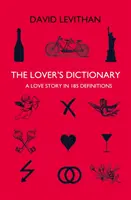 DAVID LEVITHAN

THE LOVER'S DICTIONARY

A LOVE STORY IN 185 DEFINITIONS